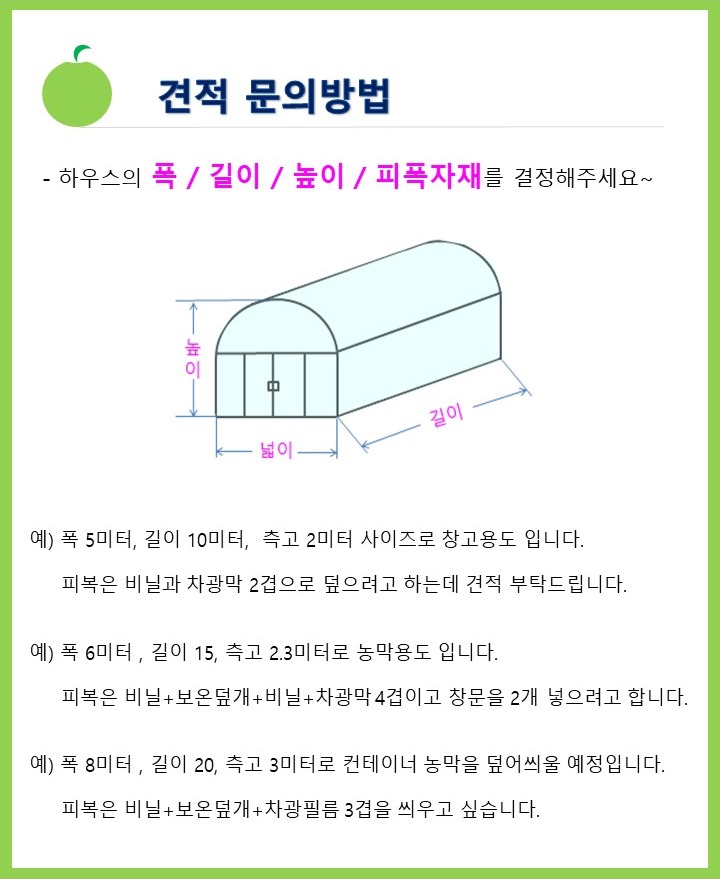 견적 문의방법

- 하우스의 폭 / 길이 / 높이 / 피폭자재를 결정해주세요~

높이

넓이

길이

예) 폭 5미터, 길이 10미터, 측고 2미터 사이즈로 창고용도 입니다.
피복은 비닐과 차광막 2겹으로 덮으려고 하는데 견적 부탁드립니다.

예) 폭 6미터 , 길이 15, 측고 2.3미터로 농막용도 입니다.
피복은 비닐+보온덮개+비닐+차광막 4겹이고 창문을 2개 넣으려고 합니다.

예) 폭 8미터 , 길이 20, 측고 3미터로 컨테이너 농막을 덮어씌울 예정입니다.
피복은 비닐+보온덮개+차광필름 3겹을 씌우고 싶습니다.